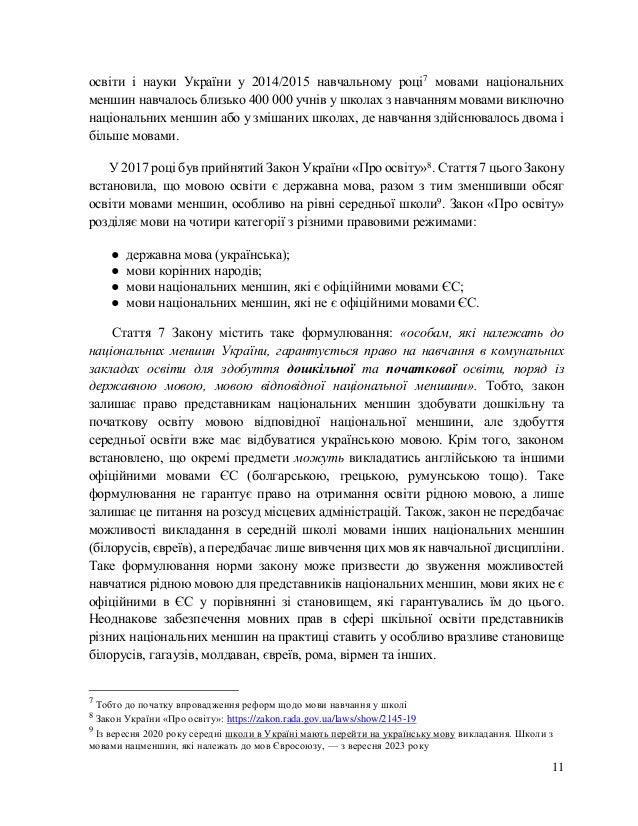 освіти і науки України у 2014/2015 навчальному році$^7$ мовами національних меншин навчалось близько 400 000 учнів у школах з навчанням мовами виключно національних меншин або у змішаних школах, де навчання здійснювалось двома і більше мовами.

У 2017 році був прийнятий Закон України «Про освіту»$^8$. Стаття 7 цього Закону встановила, що мовою освіти є державна мова, разом з тим зменшивши обсяг освіти мовами меншин, особливо на рівні середньої школи$^9$. Закон «Про освіту» розділяє мови на чотири категорії з різними правовими режимами:

● державна мова (українська);
● мови корінних народів;
● мови національних меншин, які є офіційними мовами ЄС;
● мови національних меншин, які не є офіційними мовами ЄС.

Стаття 7 Закону містить таке формулювання: «особам, які належать до національних меншин України, гарантується право на навчання в комунальних закладах освіти для здобуття дошкільної та початкової освіти, поряд із державною мовою, мовою відповідної національної меншини». Тобто, закон залишає право представникам національних меншин здобувати дошкільну та початкову освіту мовою відповідної національної меншини, але здобуття середньої освіти вже має відбуватися українською мовою. Крім того, законом встановлено, що окремі предмети можуть викладатись англійською та іншими офіційними мовами ЄС (болгарською, грецькою, румунською тощо). Таке формулювання не гарантує право на отримання освіти рідною мовою, а лише залишає це питання на розсуд місцевих адміністрацій. Також, закон не передбачає можливості викладання в середній школі мовами інших національних меншин (білорусів, євреїв), а передбачає лише вивчення цих мов як навчальної дисципліни. Таке формулювання норми закону може призвести до звуження можливостей навчатися рідною мовою для представників національних меншин, мови яких не є офіційними в ЄС у порівнянні зі становищем, які гарантувались їм до цього. Неоднакове забезпечення мовних прав в сфері шкільної освіти представників різних національних меншин на практиці ставить у особливо вразливе становище білорусів, гагаузів, молдаван, євреїв, рома, вірмен та інших.

$^7$ Тобто до початку впровадження реформ щодо мови навчання у школі
$^8$ Закон України «Про освіту»: https://zakon.rada.gov.ua/laws/show/2145-19
$^9$ Із вересня 2020 року середні школи в Україні мають перейти на українську мову викладання. Школи з мовами нацменшин, які належать до мов Євросоюзу, — з вересня 2023 року

11